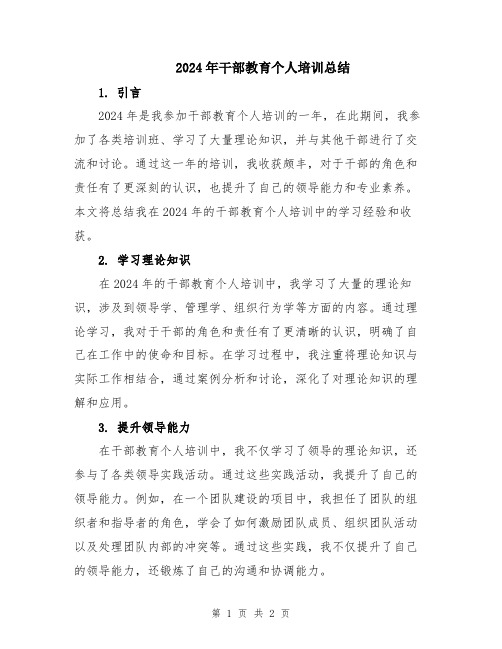 2024年干部教育个人培训总结

1. 引言

2024年是我参加干部教育个人培训的一年，在此期间，我参加了各类培训班、学习了大量理论知识，并与其他干部进行了交流和讨论。通过这一年的培训，我收获颇丰，对于干部的角色和责任有了更深刻的认识，也提升了自己的领导能力和专业素养。本文将总结我在2024年的干部教育个人培训中的学习经验和收获。

2. 学习理论知识

在2024年的干部教育个人培训中，我学习了大量的理论知识，涉及到领导学、管理学、组织行为学等方面的内容。通过理论学习，我对于干部的角色和责任有了更清晰的认识，明确了自己在工作中的使命和目标。在学习过程中，我注重将理论知识与实际工作相结合，通过案例分析和讨论，深化了对理论知识的理解和应用。

3. 提升领导能力

在干部教育个人培训中，我不仅学习了领导的理论知识，还参与了各类领导实践活动。通过这些实践活动，我提升了自己的领导能力。例如，在一个团队建设的项目中，我担任了团队的组织者和指导者的角色，学会了如何激励团队成员、组织团队活动以及处理团队内部的冲突等。通过这些实践，我不仅提升了自己的领导能力，还锻炼了自己的沟通和协调能力。

第 1 页 共 2 页